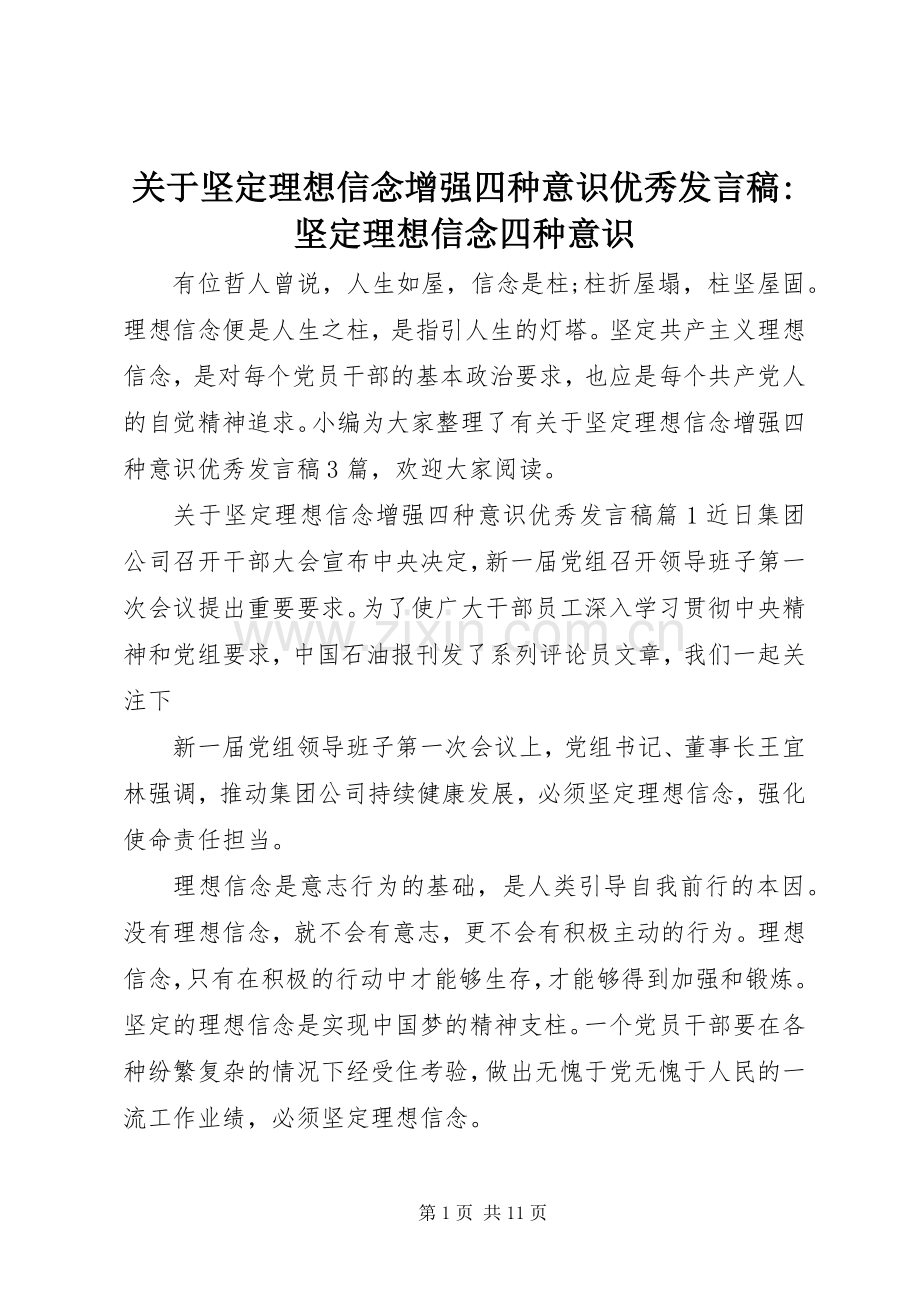 关于坚定理想信念增强四种意识优秀发言稿：坚定理想信念四种意识

有位哲人曾说，人生如屋，信念是柱;柱折屋塌，柱坚屋固。理想信念便是人生之柱，是指引人生的灯塔。坚定共产主义理想信念，是对每个党员干部的基本政治要求，也应是每个共产党人的自觉精神追求。小编为大家整理了有关于坚定理想信念增强四种意识优秀发言稿3篇，欢迎大家阅读。

关于坚定理想信念增强四种意识优秀发言稿篇1近日集团公司召开干部大会宣布中央决定，新一届党组召开领导班子第一次会议提出重要要求。为了使广大干部员工深入学习贯彻中央精神和党组要求，中国石油报刊发了系列评论员文章，我们一起关注下

www.zixin.com.cn

新一届党组领导班子第一次会议上，党组书记、董事长王宜林强调，推动集团公司持续健康发展，必须坚定理想信念，强化使命责任担当。

理想信念是意志行为的基础，是人类引导自我前行的本因。没有理想信念，就不会有意志，更不会有积极主动的行为。理想信念，只有在积极的行动中才能够生存，才能够得到加强和锻炼。坚定的理想信念是实现中国梦的精神支柱。一个党员干部要在各种纷繁复杂的情况下经受住考验，做出无愧于党无愧于人民的一流工作业绩，必须坚定理想信念。

第1页 共11页